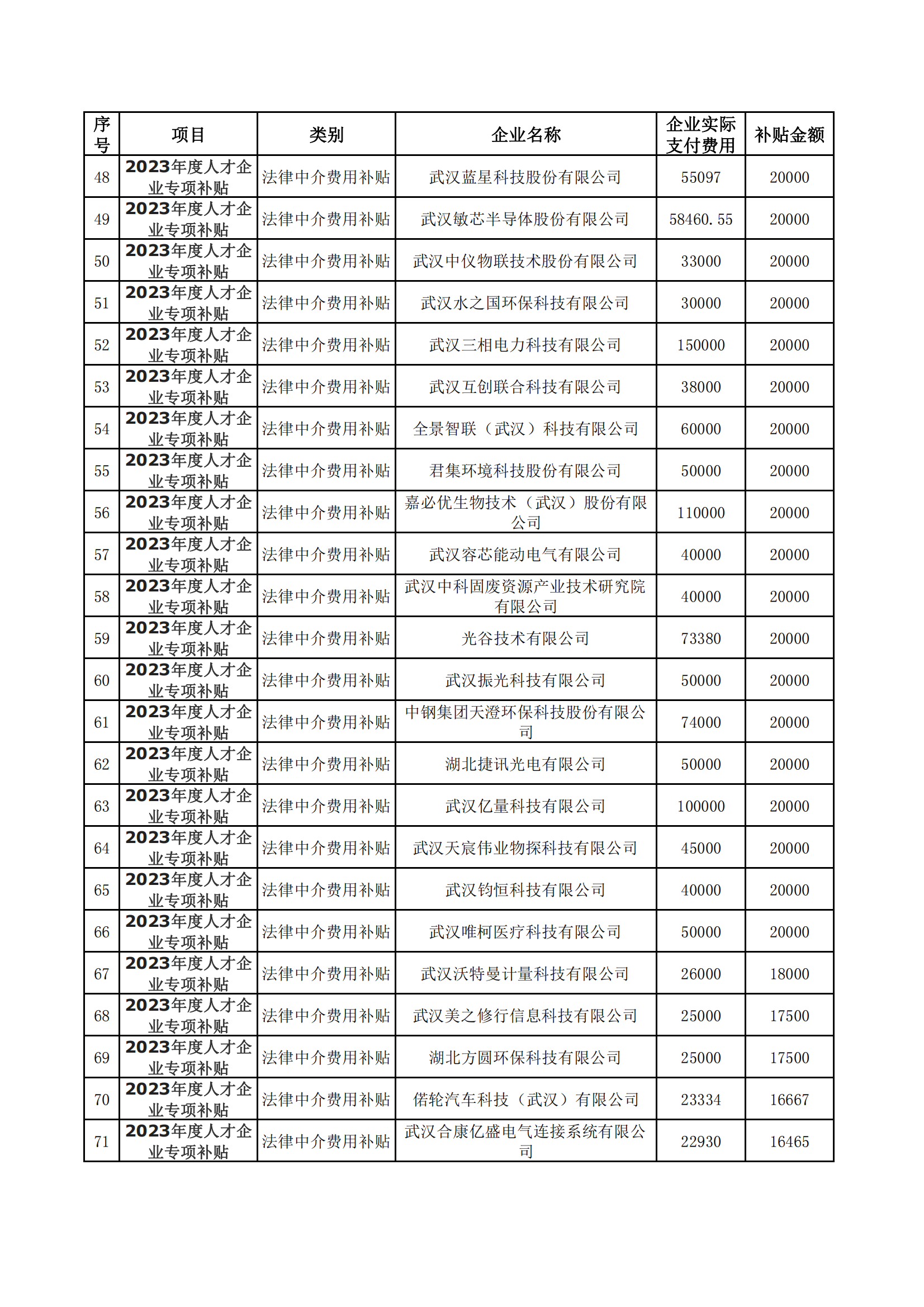 | 序号 | 项目 | 类别 | 企业名称 | 企业实际支付费用 | 补贴金额 |
|---|---|---|---|---|---|
| 48 | 2023年度人才企业专项补贴 | 法律中介费用补贴 | 武汉蓝星科技股份有限公司 | 55097 | 20000 |
| 49 | 2023年度人才企业专项补贴 | 法律中介费用补贴 | 武汉敏芯半导体股份有限公司 | 58460.55 | 20000 |
| 50 | 2023年度人才企业专项补贴 | 法律中介费用补贴 | 武汉中仪物联技术股份有限公司 | 33000 | 20000 |
| 51 | 2023年度人才企业专项补贴 | 法律中介费用补贴 | 武汉水之国环保科技有限公司 | 30000 | 20000 |
| 52 | 2023年度人才企业专项补贴 | 法律中介费用补贴 | 武汉三相电力科技有限公司 | 150000 | 20000 |
| 53 | 2023年度人才企业专项补贴 | 法律中介费用补贴 | 武汉互创联合科技有限公司 | 38000 | 20000 |
| 54 | 2023年度人才企业专项补贴 | 法律中介费用补贴 | 全景智联（武汉）科技有限公司 | 60000 | 20000 |
| 55 | 2023年度人才企业专项补贴 | 法律中介费用补贴 | 君集环境科技股份有限公司 | 50000 | 20000 |
| 56 | 2023年度人才企业专项补贴 | 法律中介费用补贴 | 嘉必优生物技术（武汉）股份有限公司 | 110000 | 20000 |
| 57 | 2023年度人才企业专项补贴 | 法律中介费用补贴 | 武汉容芯能动电气有限公司 | 40000 | 20000 |
| 58 | 2023年度人才企业专项补贴 | 法律中介费用补贴 | 武汉中科固废资源产业技术研究院有限公司 | 40000 | 20000 |
| 59 | 2023年度人才企业专项补贴 | 法律中介费用补贴 | 光谷技术有限公司 | 73380 | 20000 |
| 60 | 2023年度人才企业专项补贴 | 法律中介费用补贴 | 武汉振光科技有限公司 | 50000 | 20000 |
| 61 | 2023年度人才企业专项补贴 | 法律中介费用补贴 | 中钢集团天澄环保科技股份有限公司 | 74000 | 20000 |
| 62 | 2023年度人才企业专项补贴 | 法律中介费用补贴 | 湖北捷讯光电有限公司 | 50000 | 20000 |
| 63 | 2023年度人才企业专项补贴 | 法律中介费用补贴 | 武汉亿量科技有限公司 | 100000 | 20000 |
| 64 | 2023年度人才企业专项补贴 | 法律中介费用补贴 | 武汉天宸伟业物探科技有限公司 | 45000 | 20000 |
| 65 | 2023年度人才企业专项补贴 | 法律中介费用补贴 | 武汉钧恒科技有限公司 | 40000 | 20000 |
| 66 | 2023年度人才企业专项补贴 | 法律中介费用补贴 | 武汉唯柯医疗科技有限公司 | 50000 | 20000 |
| 67 | 2023年度人才企业专项补贴 | 法律中介费用补贴 | 武汉沃特曼计量科技有限公司 | 26000 | 18000 |
| 68 | 2023年度人才企业专项补贴 | 法律中介费用补贴 | 武汉美之修行信息科技有限公司 | 25000 | 17500 |
| 69 | 2023年度人才企业专项补贴 | 法律中介费用补贴 | 湖北方圆环保科技有限公司 | 25000 | 17500 |
| 70 | 2023年度人才企业专项补贴 | 法律中介费用补贴 | 偌轮汽车科技（武汉）有限公司 | 23334 | 16667 |
| 71 | 2023年度人才企业专项补贴 | 法律中介费用补贴 | 武汉合康亿盛电气连接系统有限公司 | 22930 | 16465 |